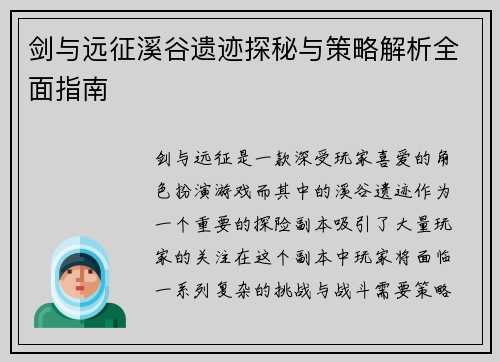 剑与远征溪谷遗迹探秘与策略解析全面指南

剑与远征是一款深受玩家喜爱的角色扮演游戏而其中的溪谷遗迹作为一个重要的探险副本吸引了大量玩家的关注在这个副本中玩家将面临一系列复杂的挑战与战斗需要策略